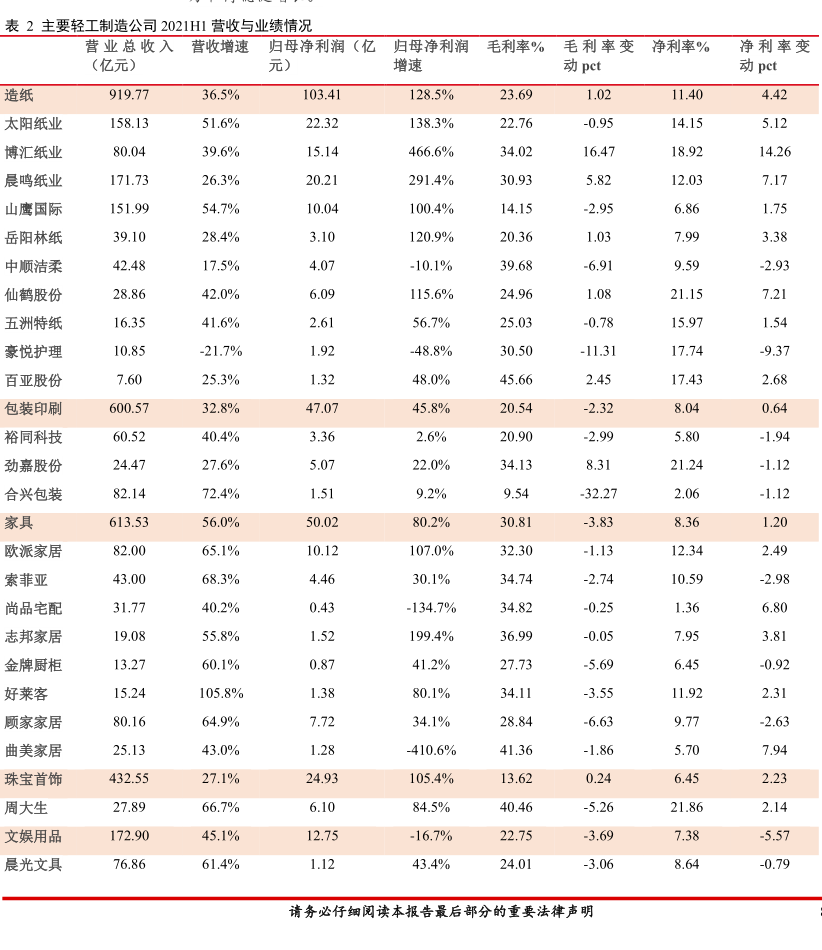 表 2 主要轻工制造公司 2021H1 营收与业绩情况

| | 营业总收入（亿元） | 营收增速 | 归母净利润（亿元） | 归母净利润增速 | 毛利率% | 毛利率变动 pct | 净利率% | 净利率变动 pct |
|---|---|---|---|---|---|---|---|---|
| 造纸 | 919.77 | 36.5% | 103.41 | 128.5% | 23.69 | 1.02 | 11.40 | 4.42 |
| 太阳纸业 | 158.13 | 51.6% | 22.32 | 138.3% | 22.76 | -0.95 | 14.15 | 5.12 |
| 博汇纸业 | 80.04 | 39.6% | 15.14 | 466.6% | 34.02 | 16.47 | 18.92 | 14.26 |
| 晨鸣纸业 | 171.73 | 26.3% | 20.21 | 291.4% | 30.93 | 5.82 | 12.03 | 7.17 |
| 山鹰国际 | 151.99 | 54.7% | 10.04 | 100.4% | 14.15 | -2.95 | 6.86 | 1.75 |
| 岳阳林纸 | 39.10 | 28.4% | 3.10 | 120.9% | 20.36 | 1.03 | 7.99 | 3.38 |
| 中顺洁柔 | 42.48 | 17.5% | 4.07 | -10.1% | 39.68 | -6.91 | 9.59 | -2.93 |
| 仙鹤股份 | 28.86 | 42.0% | 6.09 | 115.6% | 24.96 | 1.08 | 21.15 | 7.21 |
| 五洲特纸 | 16.35 | 41.6% | 2.61 | 56.7% | 25.03 | -0.78 | 15.97 | 1.54 |
| 豪悦护理 | 10.85 | -21.7% | 1.92 | -48.8% | 30.50 | -11.31 | 17.74 | -9.37 |
| 百亚股份 | 7.60 | 25.3% | 1.32 | 48.0% | 45.66 | 2.45 | 17.43 | 2.68 |
| 包装印刷 | 600.57 | 32.8% | 47.07 | 45.8% | 20.54 | -2.32 | 8.04 | 0.64 |
| 裕同科技 | 60.52 | 40.4% | 3.36 | 2.6% | 20.90 | -2.99 | 5.80 | -1.94 |
| 劲嘉股份 | 24.47 | 27.6% | 5.07 | 22.0% | 34.13 | 8.31 | 21.24 | -1.12 |
| 合兴包装 | 82.14 | 72.4% | 1.51 | 9.2% | 9.54 | -32.27 | 2.06 | -1.12 |
| 家具 | 613.53 | 56.0% | 50.02 | 80.2% | 30.81 | -3.83 | 8.36 | 1.20 |
| 欧派家居 | 82.00 | 65.1% | 10.12 | 107.0% | 32.30 | -1.13 | 12.34 | 2.49 |
| 索菲亚 | 43.00 | 68.3% | 4.46 | 30.1% | 34.74 | -2.74 | 10.59 | -2.98 |
| 尚品宅配 | 31.77 | 40.2% | 0.43 | -134.7% | 34.82 | -0.25 | 1.36 | 6.80 |
| 志邦家居 | 19.08 | 55.8% | 1.52 | 199.4% | 36.99 | -0.05 | 7.95 | 3.81 |
| 金牌厨柜 | 13.27 | 60.1% | 0.87 | 41.2% | 27.73 | -5.69 | 6.45 | -0.92 |
| 好莱客 | 15.24 | 105.8% | 1.38 | 80.1% | 34.11 | -3.55 | 11.92 | 2.31 |
| 顾家家居 | 80.16 | 64.9% | 7.72 | 34.1% | 28.84 | -6.63 | 9.77 | -2.63 |
| 曲美家居 | 25.13 | 43.0% | 1.28 | -410.6% | 41.36 | -1.86 | 5.70 | 7.94 |
| 珠宝首饰 | 432.55 | 27.1% | 24.93 | 105.4% | 13.62 | 0.24 | 6.45 | 2.23 |
| 周大生 | 27.89 | 66.7% | 6.10 | 84.5% | 40.46 | -5.26 | 21.86 | 2.14 |
| 文娱用品 | 172.90 | 45.1% | 12.75 | -16.7% | 22.75 | -3.69 | 7.38 | -5.57 |
| 晨光文具 | 76.86 | 61.4% | 1.12 | 43.4% | 24.01 | -3.06 | 8.64 | -0.79 |

请务必仔细阅读本报告最后部分的重要法律声明